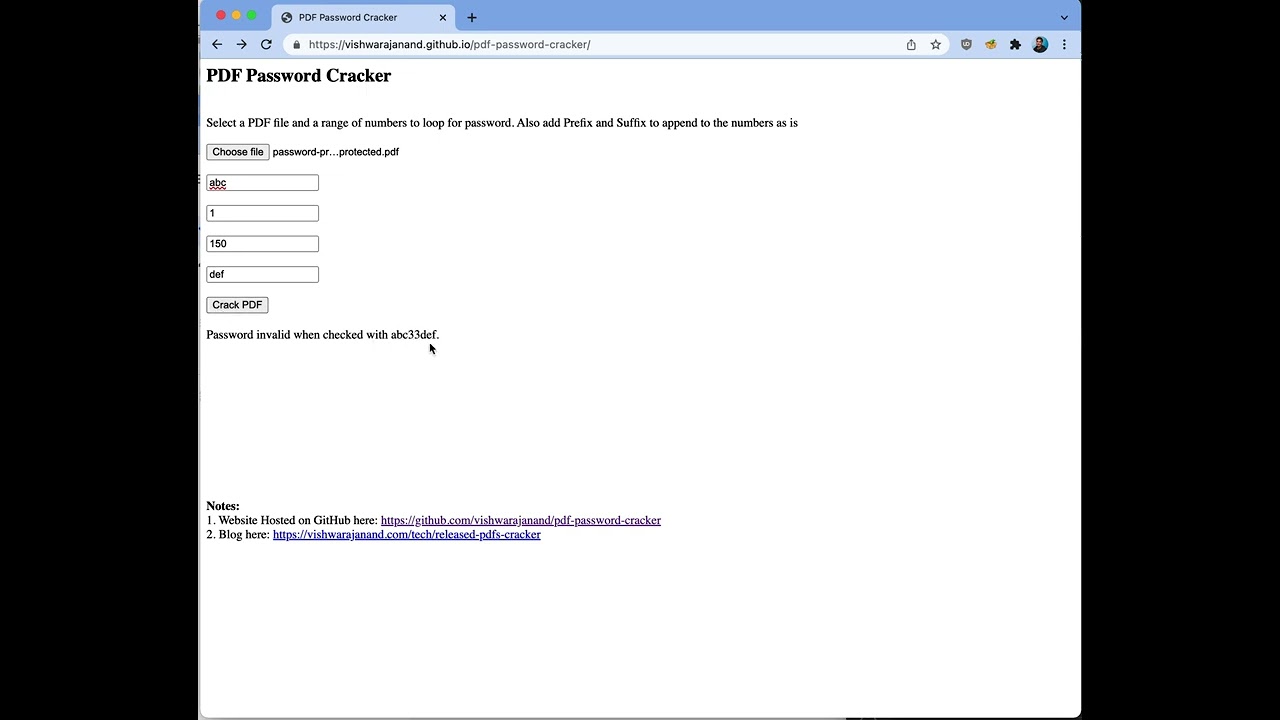 PDF Password Cracker

https://vishwarajanand.github.io/pdf-password-cracker/

PDF Password Cracker

Select a PDF file and a range of numbers to loop for password. Also add Prefix and Suffix to append to the numbers as is

Choose file password-pr...protected.pdf

abc

1

150

def

Crack PDF

Password invalid when checked with abc33def.

Notes:
1. Website Hosted on GitHub here: https://github.com/vishwarajanand/pdf-password-cracker
2. Blog here: https://vishwarajanand.com/tech/released-pdfs-cracker